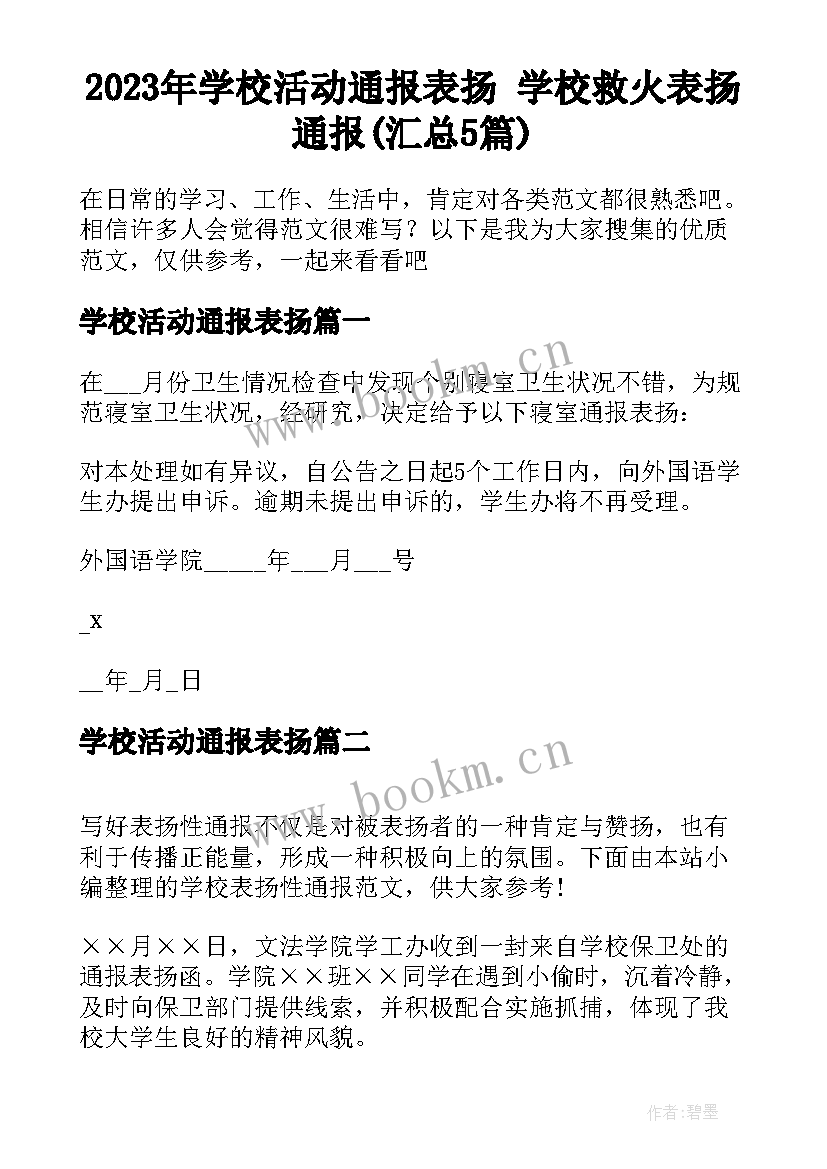 2023年学校活动通报表扬 学校救火表扬通报(汇总5篇)

在日常的学习、工作、生活中，肯定对各类范文都很熟悉吧。相信许多人会觉得范文很难写？以下是我为大家搜集的优质范文，仅供参考，一起来看看吧

学校活动通报表扬篇一

在___月份卫生情况检查中发现个别寝室卫生状况不错，为规范寝室卫生状况，经研究，决定给予以下寝室通报表扬：

对本处理如有异议，自公告之日起5个工作日内，向外国语学生办提出申诉。逾期未提出申诉的，学生办将不再受理。

外国语学院_____年___月___号

_x

__年_月_日

学校活动通报表扬篇二

写好表扬性通报不仅是对被表扬者的一种肯定与赞扬，也有利于传播正能量，形成一种积极向上的氛围。下面由本站小编整理的学校表扬性通报范文，供大家参考！

××月××日，文法学院学工办收到一封来自学校保卫处的通报表扬函。学院××班××同学在遇到小偷时，沉着冷静，及时向保卫部门提供线索，并积极配合实施抓捕，体现了我校大学生良好的精神风貌。

www.bookm.cn

www.bookm.cn

作者:碧墨